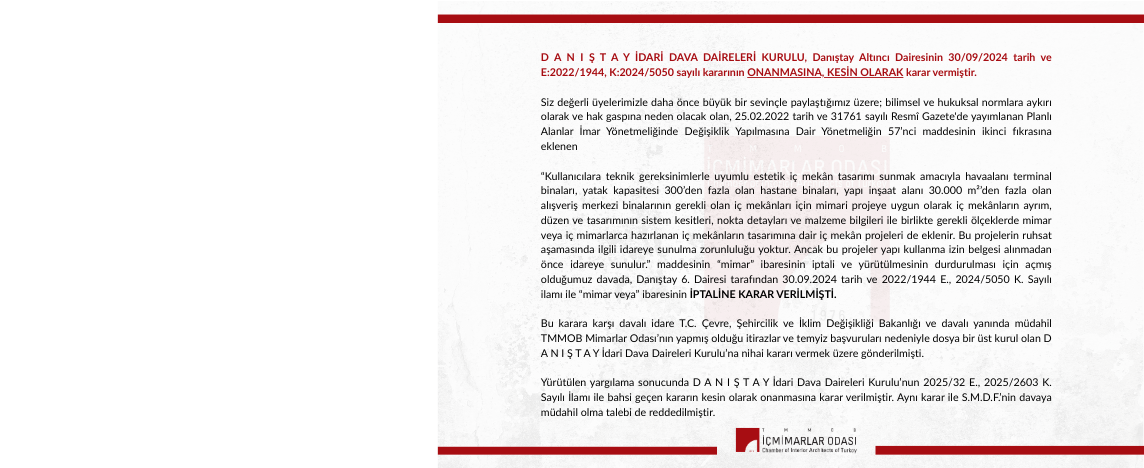 D A N I Ş T A Y İDARİ DAVA DAİRELERİ KURULU, Danıştay Altıncı Dairesinin 30/09/2024 tarih ve E:2022/1944, K:2024/5050 sayılı kararının ONANMASINA, KESİN OLARAK karar vermiştir.

Siz değerli üyelerimizle daha önce büyük bir sevinçle paylaştığımız üzere; bilimsel ve hukuksal normlara aykırı olarak ve hak gaspına neden olacak olan, 25.02.2022 tarih ve 31761 sayılı Resmî Gazete'de yayımlanan Planlı Alanlar İmar Yönetmeliğinde Değişiklik Yapılmasına Dair Yönetmeliğin 57'nci maddesinin ikinci fıkrasına eklenen

"Kullanıcılara teknik gereksinimlerle uyumlu estetik iç mekân tasarımı sunmak amacıyla havaalanı terminal binaları, yatak kapasitesi 300'den fazla olan hastane binaları, yapı inşaat alanı 30.000 m²'den fazla olan alışveriş merkezi binalarının gerekli olan iç mekânları için mimari projeye uygun olarak iç mekânların ayrım, düzen ve tasarımının sistem kesitleri, nokta detayları ve malzeme bilgileri ile birlikte gerekli ölçeklerde mimar veya iç mimarlarca hazırlanan iç mekânların tasarımına dair iç mekân projeleri de eklenir. Bu projelerin ruhsat aşamasında ilgili idareye sunulma zorunluluğu yoktur. Ancak bu projeler yapı kullanma izin belgesi alınmadan önce idareye sunulur." maddesinin "mimar" ibaresinin iptali ve yürütülmesinin durdurulması için açmış olduğumuz davada, Danıştay 6. Dairesi tarafından 30.09.2024 tarih ve 2022/1944 E., 2024/5050 K. Sayılı ilamı ile "mimar veya" ibaresinin İPTALİNE KARAR VERİLMİŞTİ.

Bu karara karşı davalı idare T.C. Çevre, Şehircilik ve İklim Değişikliği Bakanlığı ve davalı yanında müdahil TMMOB Mimarlar Odası'nın yapmış olduğu itirazlar ve temyiz başvuruları nedeniyle dosya bir üst kurul olan D A N I Ş T A Y İdari Dava Daireleri Kurulu'na nihai kararı vermek üzere gönderilmişti.

Yürütülen yargılama sonucunda D A N I Ş T A Y İdari Dava Daireleri Kurulu'nun 2025/32 E., 2025/2603 K. Sayılı İlamı ile bahsi geçen kararın kesin olarak onanmasına karar verilmiştir. Aynı karar ile S.M.D.F.'nin davaya müdahil olma talebi de reddedilmiştir.

T M M O B
İÇMİMARLAR ODASI
Chamber of Interior Architects of Turkey